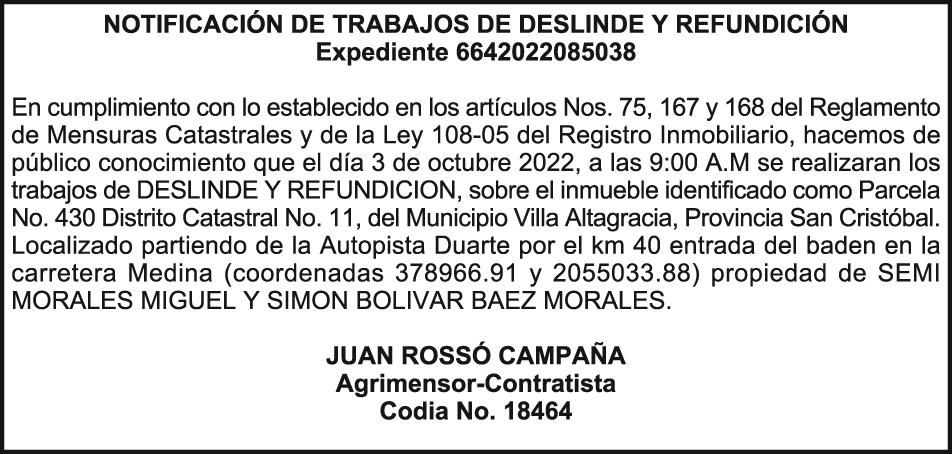 NOTIFICACIÓN DE TRABAJOS DE DESLINDE Y REFUNDICIÓN
Expediente 6642022085038

En cumplimiento con lo establecido en los artículos Nos. 75, 167 y 168 del Reglamento de Mensuras Catastrales y de la Ley 108-05 del Registro Inmobiliario, hacemos de público conocimiento que el día 3 de octubre 2022, a las 9:00 A.M se realizaran los trabajos de DESLINDE Y REFUNDICION, sobre el inmueble identificado como Parcela No. 430 Distrito Catastral No. 11, del Municipio Villa Altagracia, Provincia San Cristóbal. Localizado partiendo de la Autopista Duarte por el km 40 entrada del baden en la carretera Medina (coordenadas 378966.91 y 2055033.88) propiedad de SEMI MORALES MIGUEL Y SIMON BOLIVAR BAEZ MORALES.

JUAN ROSSÓ CAMPAÑA
Agrimensor-Contratista
Codia No. 18464